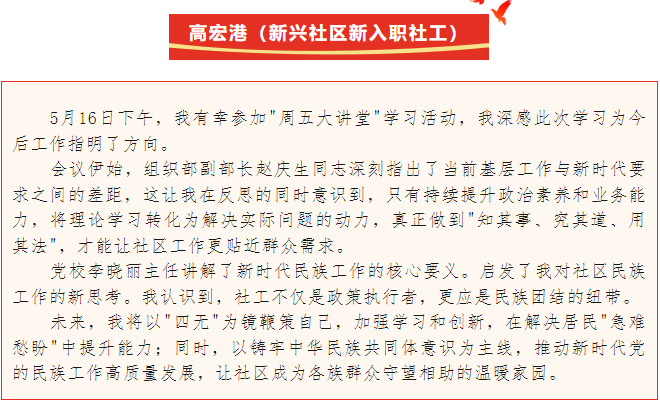 高宏港（新兴社区新入职社工）

5月16日下午，我有幸参加"周五大讲堂"学习活动，我深感此次学习为今后工作指明了方向。

会议伊始，组织部副部长赵庆生同志深刻指出了当前基层工作与新时代要求之间的差距，这让我在反思的同时意识到，只有持续提升政治素养和业务能力，将理论学习转化为解决实际问题的动力，真正做到"知其事、究其道、用其法"，才能让社区工作更贴近群众需求。

党校李晓丽主任讲解了新时代民族工作的核心要义。启发了我对社区民族工作的新思考。我认识到，社工不仅是政策执行者，更应是民族团结的纽带。

未来，我将以"四无"为镜鞭策自己，加强学习和创新，在解决居民"急难愁盼"中提升能力；同时，以铸牢中华民族共同体意识为主线，推动新时代党的民族工作高质量发展，让社区成为各族群众守望相助的温暖家园。